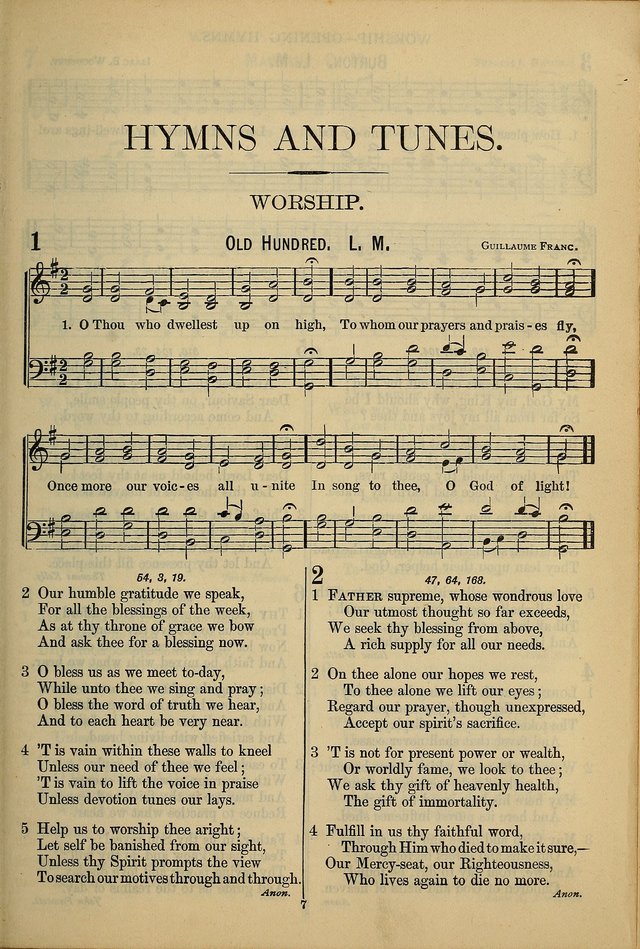 HYMNS AND TUNES.

WORSHIP.

1 OLD HUNDRED. L. M. GUILLAUME FRANC.

1. O Thou who dwellest up on high, To whom our prayers and prais-es fly,

Once more our voic-es all u-nite In song to thee, O God of light!

64, 3, 19.

2 Our humble gratitude we speak,
For all the blessings of the week,
As at thy throne of grace we bow
And ask thee for a blessing now.

3 O bless us as we meet to-day,
While unto thee we sing and pray;
O bless the word of truth we hear,
And to each heart be very near.

4 'T is vain within these walls to kneel
Unless our need of thee we feel;
'T is vain to lift the voice in praise
Unless devotion tunes our lays.

5 Help us to worship thee aright;
Let self be banished from our sight,
Unless thy Spirit prompts the view
To search our motives through and through.
Anon.

2 47, 64, 168.

1 FATHER supreme, whose wondrous love
Our utmost thought so far exceeds,
We seek thy blessing from above,
A rich supply for all our needs.

2 On thee alone our hopes we rest,
To thee alone we lift our eyes;
Regard our prayer, though unexpressed,
Accept our spirit's sacrifice.

3 'T is not for present power or wealth,
Or worldly fame, we look to thee;
We ask thy gift of heavenly health,
The gift of immortality.

4 Fulfill in us thy faithful word,
Through Him who died to make it sure,—
Our Mercy-seat, our Righteousness,
Who lives again to die no more.
Anon.

7